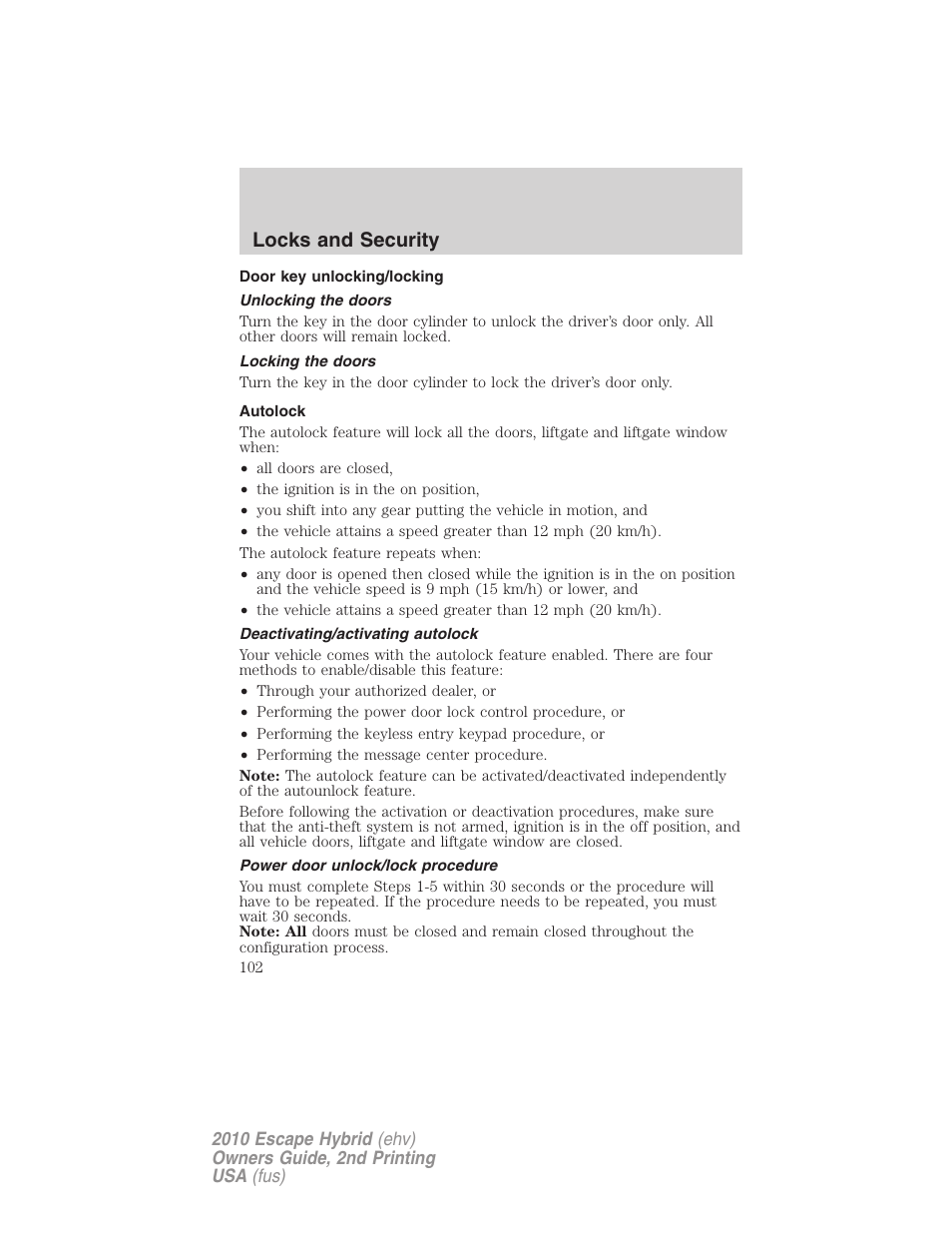 Locks and Security

Door key unlocking/locking

Unlocking the doors

Turn the key in the door cylinder to unlock the driver's door only. All other doors will remain locked.

Locking the doors

Turn the key in the door cylinder to lock the driver's door only.

Autolock

The autolock feature will lock all the doors, liftgate and liftgate window when:

• all doors are closed,
• the ignition is in the on position,
• you shift into any gear putting the vehicle in motion, and
• the vehicle attains a speed greater than 12 mph (20 km/h).

The autolock feature repeats when:

• any door is opened then closed while the ignition is in the on position and the vehicle speed is 9 mph (15 km/h) or lower, and
• the vehicle attains a speed greater than 12 mph (20 km/h).

Deactivating/activating autolock

Your vehicle comes with the autolock feature enabled. There are four methods to enable/disable this feature:

• Through your authorized dealer, or
• Performing the power door lock control procedure, or
• Performing the keyless entry keypad procedure, or
• Performing the message center procedure.

Note: The autolock feature can be activated/deactivated independently of the autounlock feature.

Before following the activation or deactivation procedures, make sure that the anti-theft system is not armed, ignition is in the off position, and all vehicle doors, liftgate and liftgate window are closed.

Power door unlock/lock procedure

You must complete Steps 1-5 within 30 seconds or the procedure will have to be repeated. If the procedure needs to be repeated, you must wait 30 seconds.
Note: All doors must be closed and remain closed throughout the configuration process.

102

2010 Escape Hybrid (ehv)
Owners Guide, 2nd Printing
USA (fus)